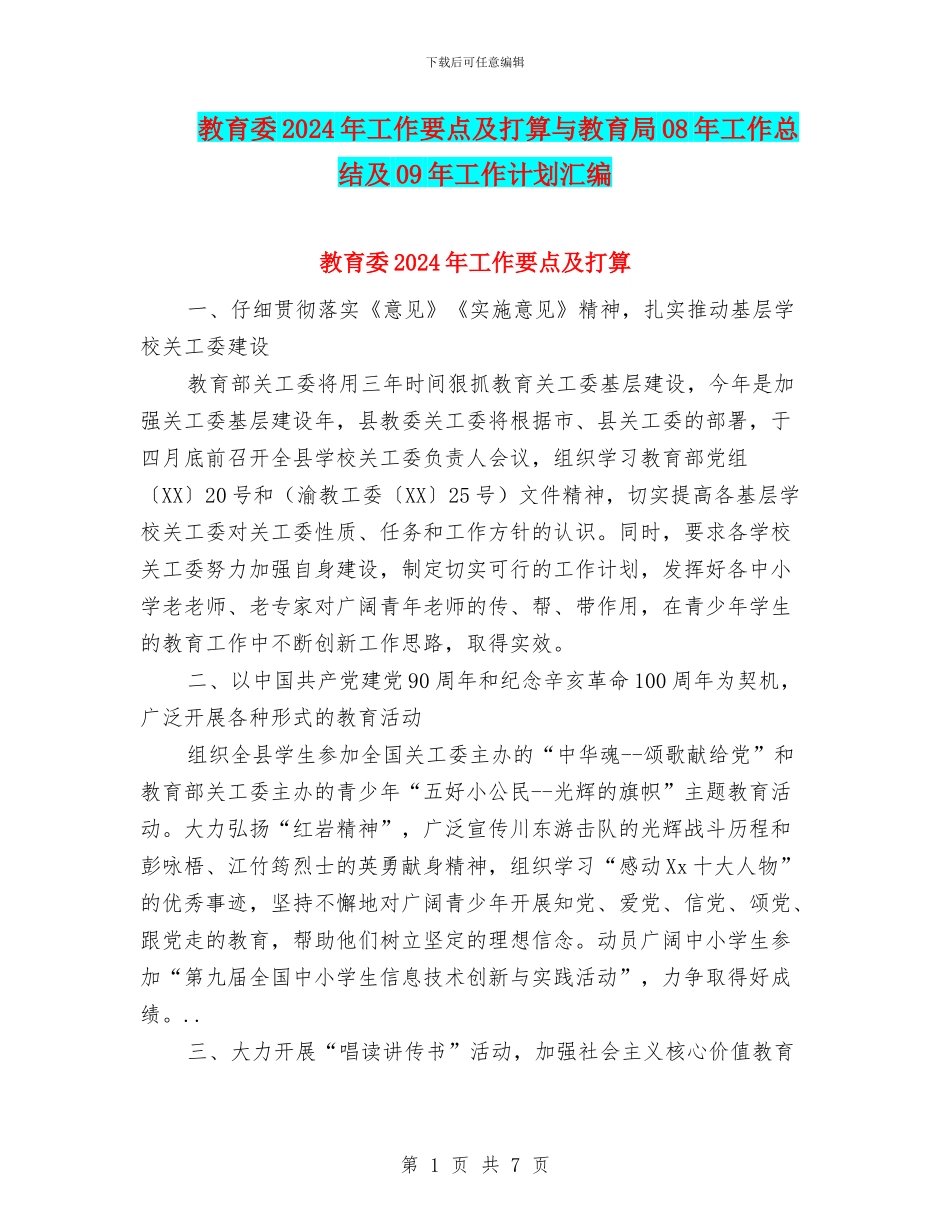 下载后可任意编辑

教育委2024年工作要点及打算与教育局08年工作总结及09年工作计划汇编

教育委2024年工作要点及打算

一、仔细贯彻落实《意见》《实施意见》精神，扎实推动基层学校关工委建设

教育部关工委将用三年时间狠抓教育关工委基层建设，今年是加强关工委基层建设年，县教委关工委将根据市、县关工委的部署，于四月底前召开全县学校关工委负责人会议，组织学习教育部党组〔XX〕20号和（渝教工委〔XX〕25号）文件精神，切实提高各基层学校关工委对关工委性质、任务和工作方针的认识。同时，要求各学校关工委努力加强自身建设，制定切实可行的工作计划，发挥好各中小学老老师、老专家对广阔青年老师的传、帮、带作用，在青少年学生的教育工作中不断创新工作思路，取得实效。

二、以中国共产党建党90周年和纪念辛亥革命100周年为契机，广泛开展各种形式的教育活动

组织全县学生参加全国关工委主办的“中华魂--颂歌献给党”和教育部关工委主办的青少年“五好小公民--光辉的旗帜”主题教育活动。大力弘扬“红岩精神”，广泛宣传川东游击队的光辉战斗历程和彭咏梧、江竹筠烈士的英勇献身精神，组织学习“感动Xx十大人物”的优秀事迹，坚持不懈地对广阔青少年开展知党、爱党、信党、颂党、跟党走的教育，帮助他们树立坚定的理想信念。动员广阔中小学生参加“第九届全国中小学生信息技术创新与实践活动”，力争取得好成绩。..

三、大力开展“唱读讲传书”活动，加强社会主义核心价值教育

第 1 页 共 7 页